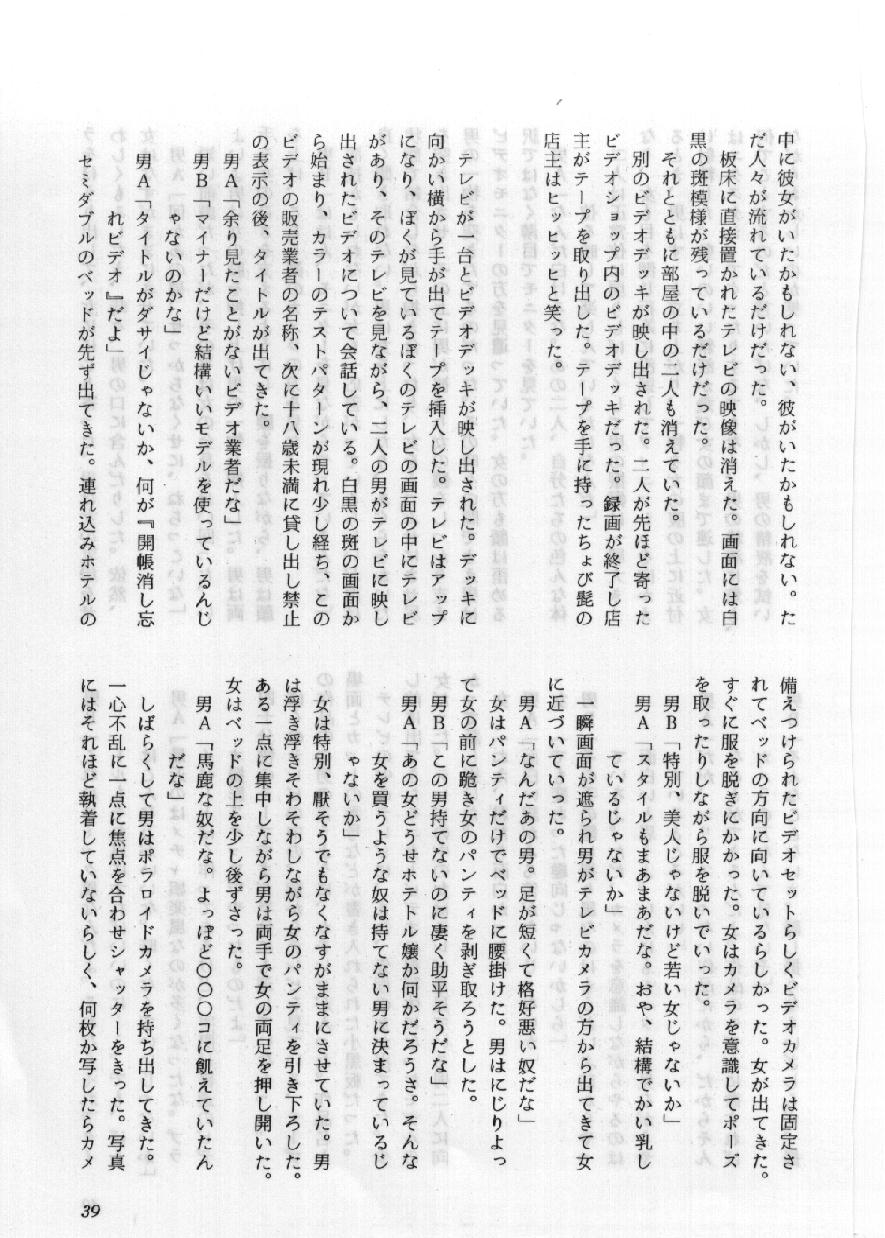 中に彼女がいたかもしれない、彼がいたかもしれない。ただ人々が流れているだけだった。

板床に直接置かれたテレビの映像は消えた。画面には白黒の斑模様が残っているだけだった。

それとともに部屋の中の二人も消えていた。

別のビデオデッキが映し出された。二人が先ほど寄ったビデオショップ内のビデオデッキだった。録画が終了し店主がテープを取り出した。テープを手に持ったちょび髭の店主はヒッヒッヒと笑った。

テレビが一台とビデオデッキが映し出された。デッキに向かい横から手が出てテープを挿入した。テレビはアップになり、ぼくが見ているぼくのテレビの画面の中にテレビがあり、そのテレビを見ながら、二人の男がテレビに映し出されたビデオについて会話している。白黒の斑の画面から始まり、カラーのテストパターンが現れ少し経ち、このビデオの販売業者の名称、次に十八歳未満に貸し出し禁止の表示の後、タイトルが出てきた。

男A「余り見たことがないビデオ業者だな」

男B「マイナーだけど結構いいモデルを使っているんじゃないのかな」

男A「タイトルがダサイじゃないか、何が『開帳消し忘れビデオ』だよ」

セミダブルのベッドが先ず出てきた。連れ込みホテルの備えつけられたビデオセットらしくビデオカメラは固定されてベッドの方向に向いているらしかった。女が出てきた。すぐに服を脱ぎにかかった。女はカメラを意識してポーズを取ったりしながら服を脱いでいった。

男B「特別、美人じゃないけど若い女じゃないか」

男A「スタイルもまあまあだな。おや、結構でかい乳しているじゃないか」

一瞬画面が遮られ男がテレビカメラの方から出てきて女に近づいていった。

男A「なんだあの男。足が短くて格好悪い奴だな」

女はパンティだけでベッドに腰掛けた。男はにじりよって女の前に跪き女のパンティを剥ぎ取ろうとした。

男B「この男持てないのに凄く助平そうだな」

男A「あの女どうせホテトル嬢か何かだろうさ。そんな女を買うような奴は持てない男に決まっているじゃないか」

女は特別、厭そうでもなくなすがままにさせていた。男は浮き浮きそわそわしながら女のパンティを引き下ろした。ある一点に集中しながら男は両手で女の両足を押し開いた。女はベッドの上を少し後ずさった。

男A「馬鹿な奴だな。よっぽど〇〇〇コに飢えていたんだな」

しばらくして男はポラロイドカメラを持ち出してきた。一心不乱に一点に焦点を合わせシャッターをきった。写真にはそれほど執着していないらしく、何枚か写したらカメ

39